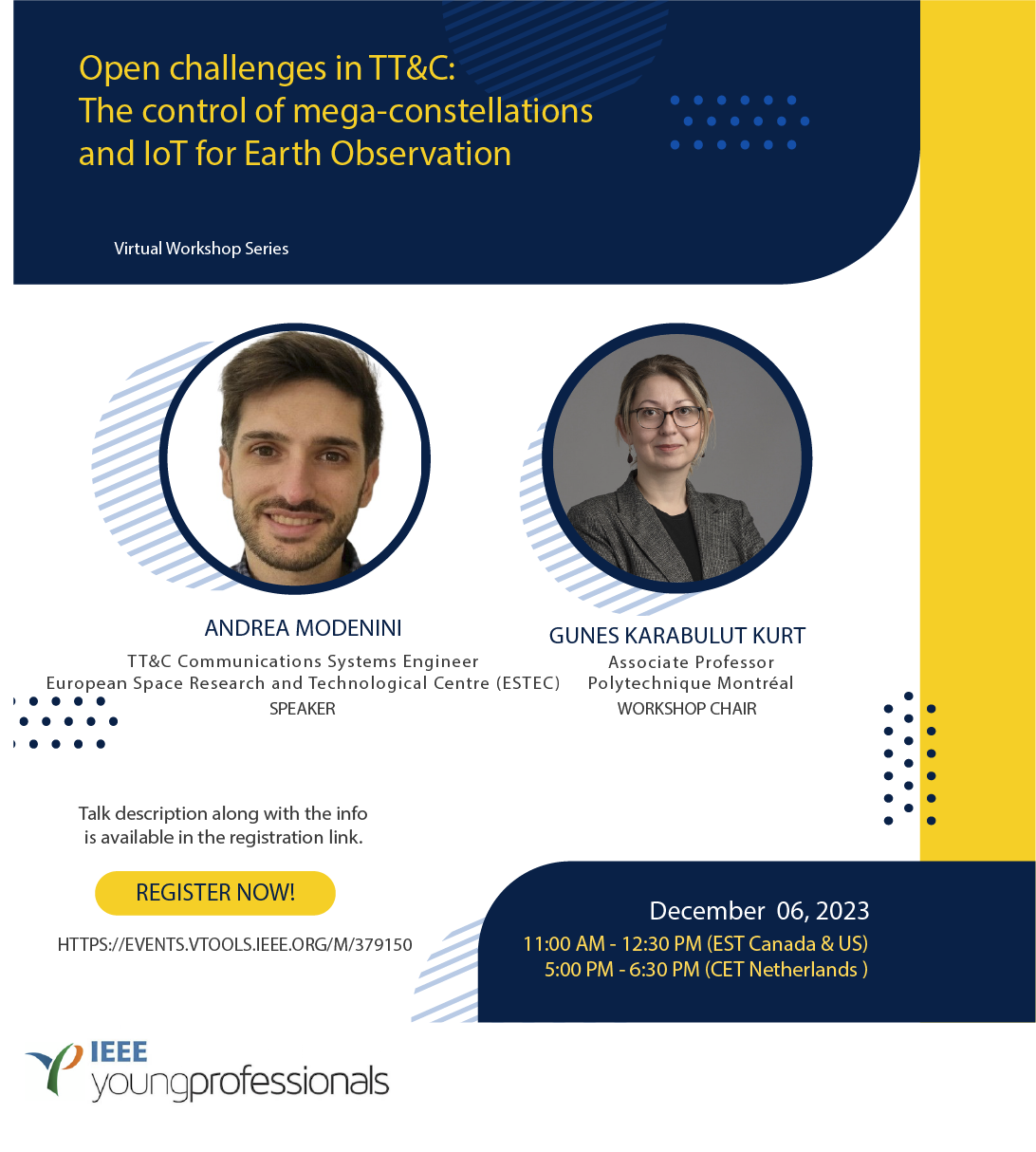 Open challenges in TT&C:
The control of mega-constellations and IoT for Earth Observation

Virtual Workshop Series

ANDREA MODENINI
TT&C Communications Systems Engineer
European Space Research and Technological Centre (ESTEC)
SPEAKER

GUNES KARABULUT KURT
Associate Professor
Polytechnique Montréal
WORKSHOP CHAIR

Talk description along with the info is available in the registration link.

REGISTER NOW!

HTTPS://EVENTS.VTOOLS.IEEE.ORG/M/379150

December 06, 2023
11:00 AM - 12:30 PM (EST Canada & US)
5:00 PM - 6:30 PM (CET Netherlands )

IEEE
youngprofessionals